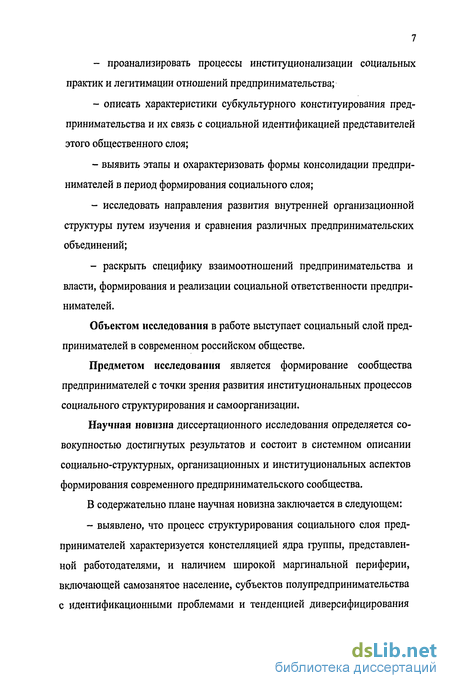 7

– проанализировать процессы институционализации социальных практик и легитимации отношений предпринимательства;

– описать характеристики субкультурного конституирования предпринимательства и их связь с социальной идентификацией представителей этого общественного слоя;

– выявить этапы и охарактеризовать формы консолидации предпринимателей в период формирования социального слоя;

– исследовать направления развития внутренней организационной структуры путем изучения и сравнения различных предпринимательских объединений;

– раскрыть специфику взаимоотношений предпринимательства и власти, формирования и реализации социальной ответственности предпринимателей.

Объектом исследования в работе выступает социальный слой предпринимателей в современном российском обществе.

Предметом исследования является формирование сообщества предпринимателей с точки зрения развития институциональных процессов социального структурирования и самоорганизации.

Научная новизна диссертационного исследования определяется совокупностью достигнутых результатов и состоит в системном описании социально-структурных, организационных и институциональных аспектов формирования современного предпринимательского сообщества.

В содержательно плане научная новизна заключается в следующем:

– выявлено, что процесс структурирования социального слоя предпринимателей характеризуется констелляцией ядра группы, представленной работодателями, и наличием широкой маргинальной периферии, включающей самозанятое население, субъектов полупредпринимательства с идентификационными проблемами и тенденцией диверсифицирования

dsLib.net
библиотека диссертаций